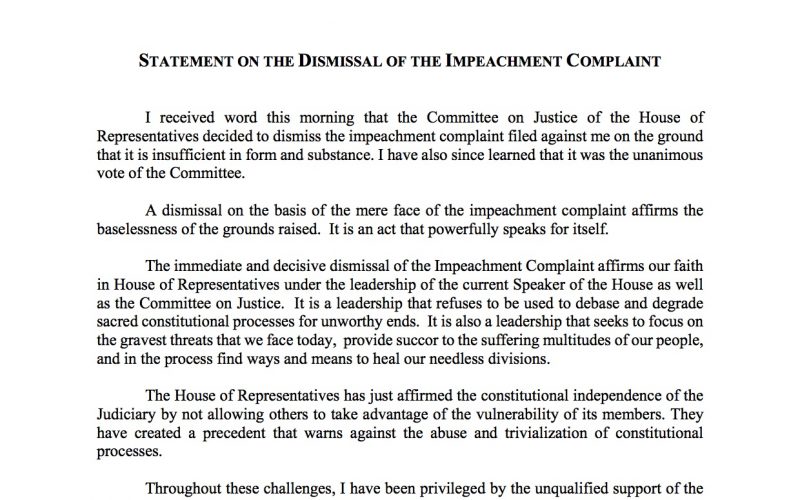 STATEMENT ON THE DISMISSAL OF THE IMPEACHMENT COMPLAINT

I received word this morning that the Committee on Justice of the House of Representatives decided to dismiss the impeachment complaint filed against me on the ground that it is insufficient in form and substance. I have also since learned that it was the unanimous vote of the Committee.

A dismissal on the basis of the mere face of the impeachment complaint affirms the baselessness of the grounds raised. It is an act that powerfully speaks for itself.

The immediate and decisive dismissal of the Impeachment Complaint affirms our faith in House of Representatives under the leadership of the current Speaker of the House as well as the Committee on Justice. It is a leadership that refuses to be used to debase and degrade sacred constitutional processes for unworthy ends. It is also a leadership that seeks to focus on the gravest threats that we face today, provide succor to the suffering multitudes of our people, and in the process find ways and means to heal our needless divisions.

The House of Representatives has just affirmed the constitutional independence of the Judiciary by not allowing others to take advantage of the vulnerability of its members. They have created a precedent that warns against the abuse and trivialization of constitutional processes.

Throughout these challenges, I have been privileged by the unqualified support of the